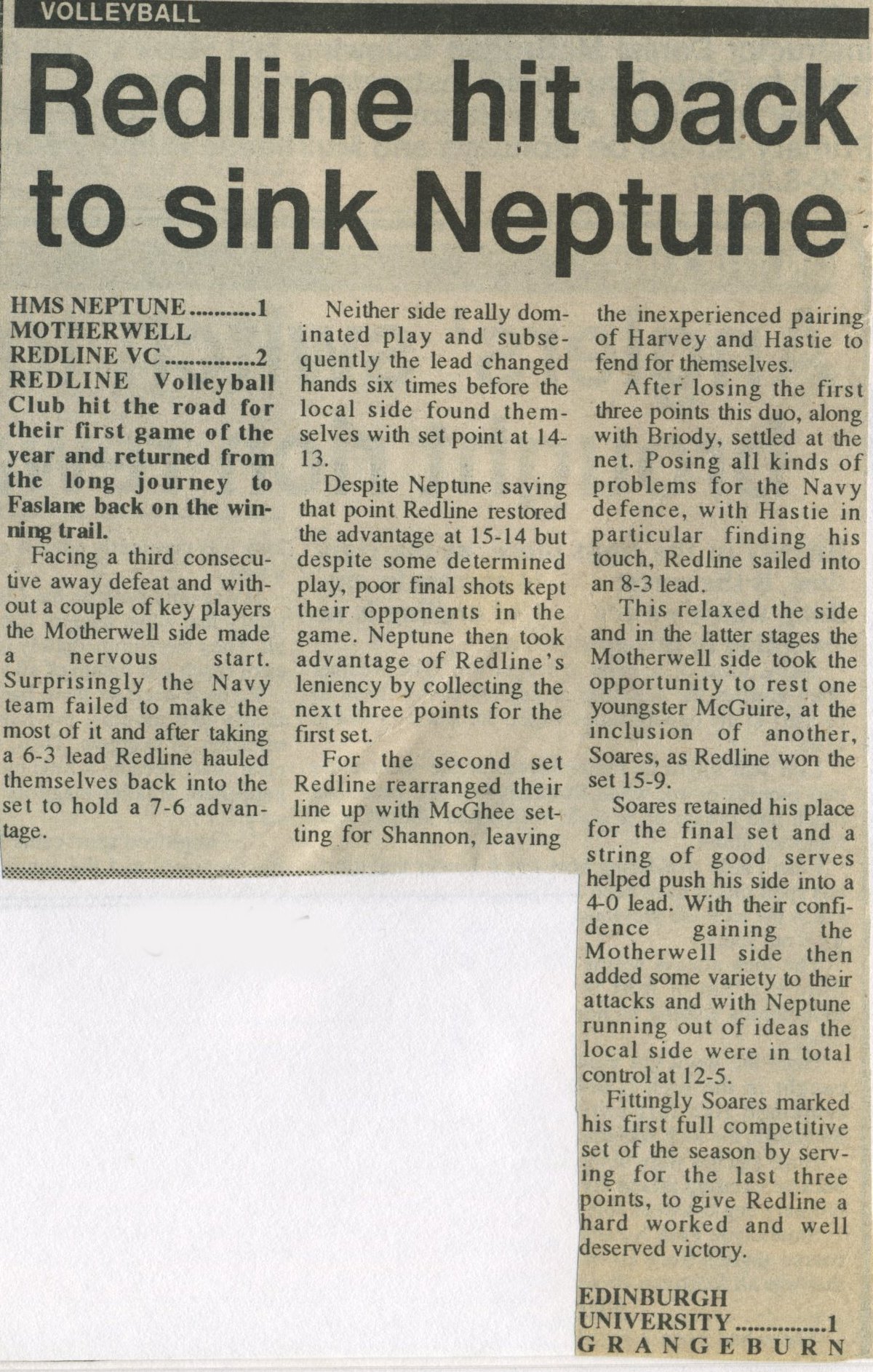 VOLLEYBALL

Redline hit back to sink Neptune

HMS NEPTUNE...........1
MOTHERWELL REDLINE VC...............2

REDLINE Volleyball Club hit the road for their first game of the year and returned from the long journey to Faslane back on the winning trail.

Facing a third consecutive away defeat and without a couple of key players the Motherwell side made a nervous start. Surprisingly the Navy team failed to make the most of it and after taking a 6-3 lead Redline hauled themselves back into the set to hold a 7-6 advantage.

Neither side really dominated play and subsequently the lead changed hands six times before the local side found themselves with set point at 14-13.

Despite Neptune saving that point Redline restored the advantage at 15-14 but despite some determined play, poor final shots kept their opponents in the game. Neptune then took advantage of Redline's leniency by collecting the next three points for the first set.

For the second set Redline rearranged their line up with McGhee setting for Shannon, leaving the inexperienced pairing of Harvey and Hastie to fend for themselves.

After losing the first three points this duo, along with Briody, settled at the net. Posing all kinds of problems for the Navy defence, with Hastie in particular finding his touch, Redline sailed into an 8-3 lead.

This relaxed the side and in the latter stages the Motherwell side took the opportunity to rest one youngster McGuire, at the inclusion of another, Soares, as Redline won the set 15-9.

Soares retained his place for the final set and a string of good serves helped push his side into a 4-0 lead. With their confidence gaining the Motherwell side then added some variety to their attacks and with Neptune running out of ideas the local side were in total control at 12-5.

Fittingly Soares marked his first full competitive set of the season by serving for the last three points, to give Redline a hard worked and well deserved victory.

EDINBURGH UNIVERSITY...............1
GRANGEBURN